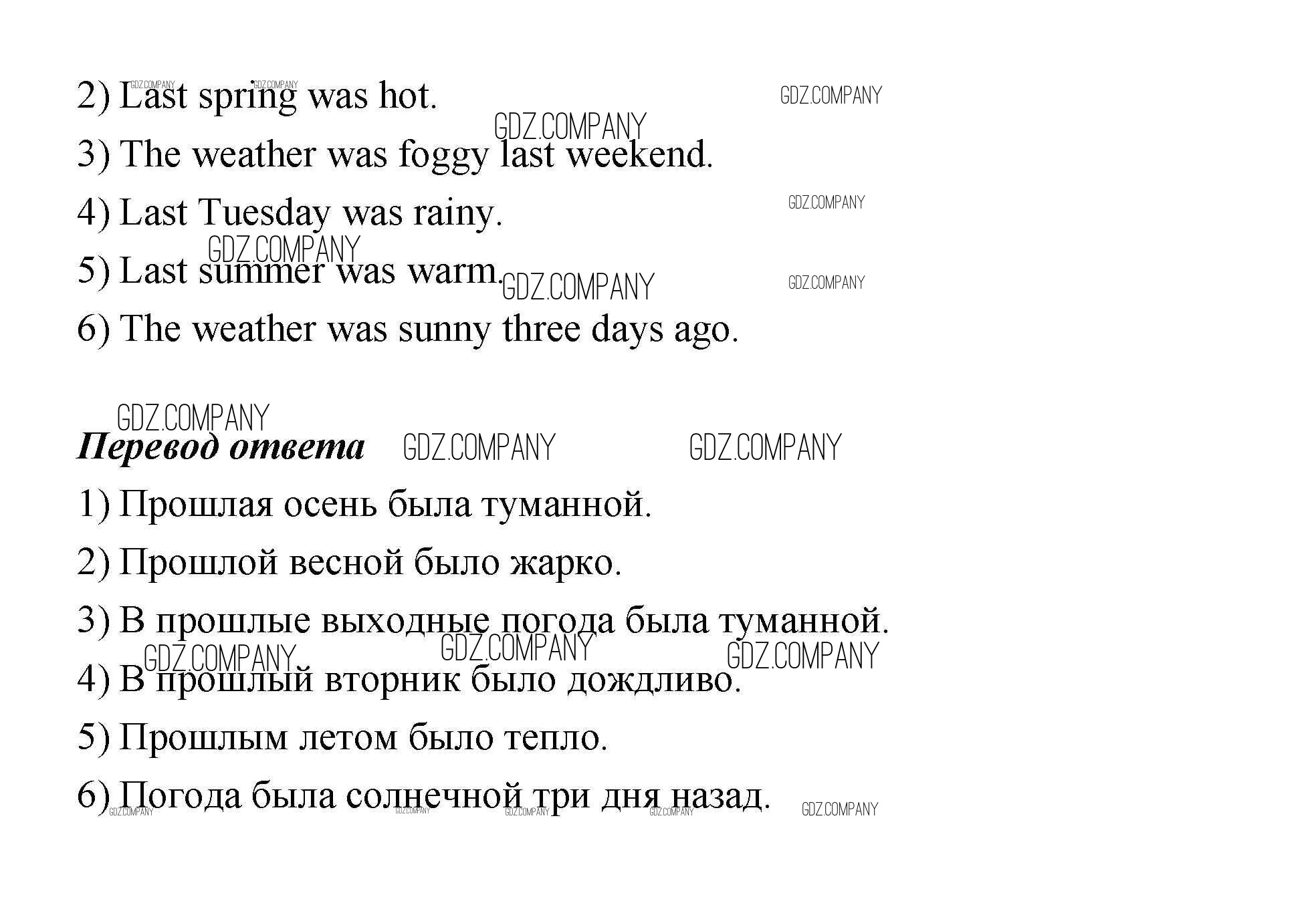 2) Last spring was hot.

3) The weather was foggy last weekend.

4) Last Tuesday was rainy.

5) Last summer was warm.

6) The weather was sunny three days ago.

Перевод ответа

1) Прошлая осень была туманной.

2) Прошлой весной было жарко.

3) В прошлые выходные погода была туманной.

4) В прошлый вторник было дождливо.

5) Прошлым летом было тепло.

6) Погода была солнечной три дня назад.

GDZ.COMPANY